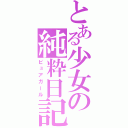 とある少女の純粋日記
ピュアガール